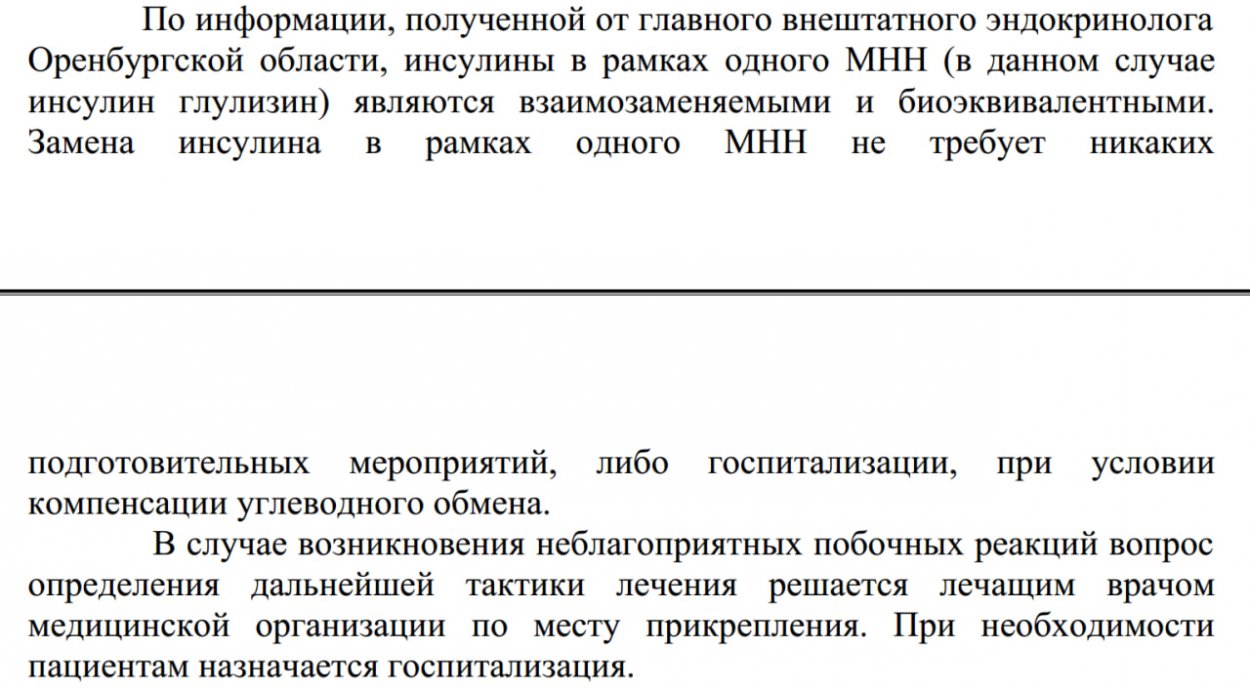 По информации, полученной от главного внештатного эндокринолога Оренбургской области, инсулины в рамках одного МНН (в данном случае инсулин глулизин) являются взаимозаменяемыми и биоэквивалентными. Замена инсулина в рамках одного МНН не требует никаких

подготовительных мероприятий, либо госпитализации, при условии компенсации углеводного обмена.

В случае возникновения неблагоприятных побочных реакций вопрос определения дальнейшей тактики лечения решается лечащим врачом медицинской организации по месту прикрепления. При необходимости пациентам назначается госпитализация.